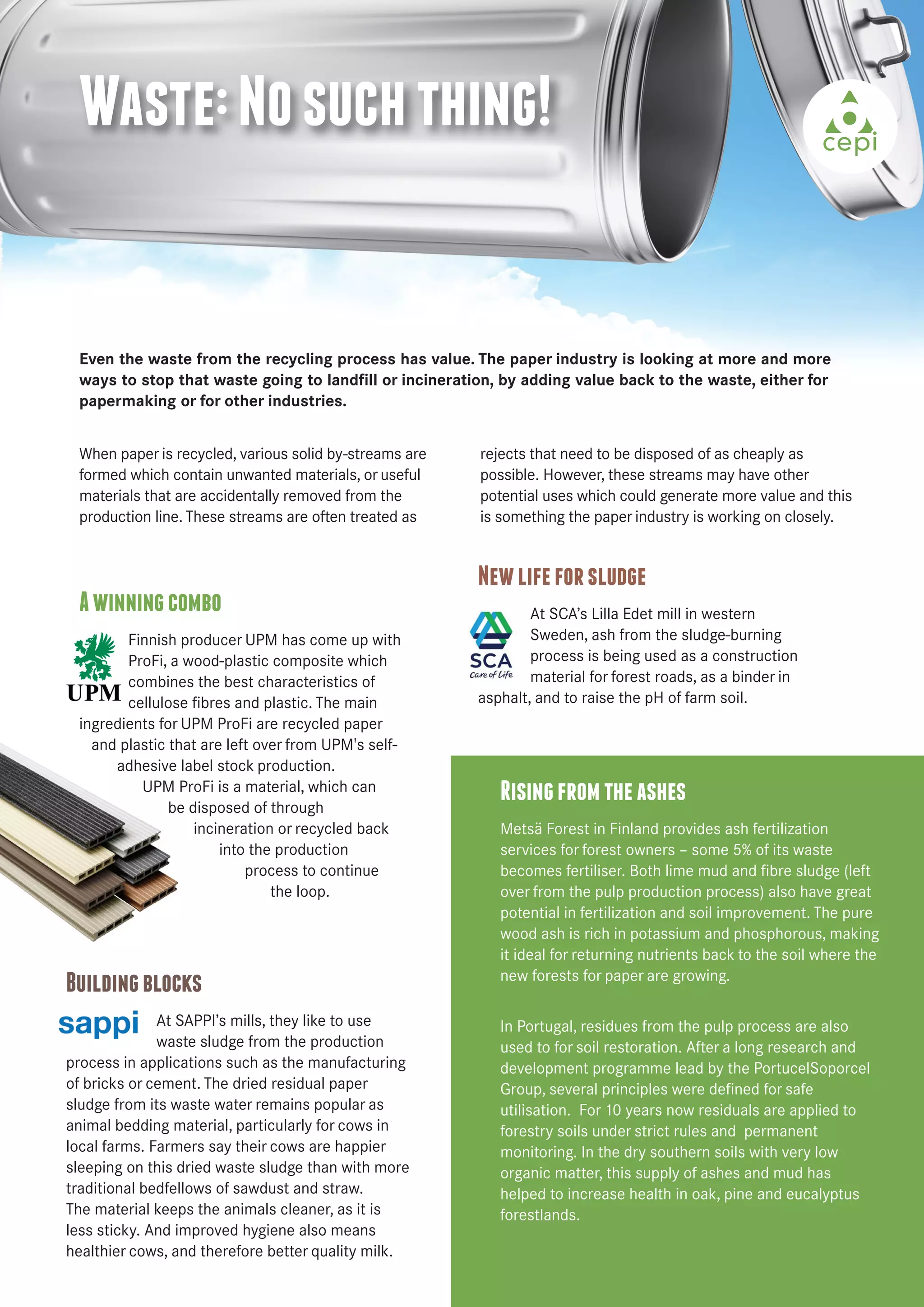 WASTE: NO SUCH THING!

cepi

Even the waste from the recycling process has value. The paper industry is looking at more and more ways to stop that waste going to landfill or incineration, by adding value back to the waste, either for papermaking or for other industries.

When paper is recycled, various solid by-streams are formed which contain unwanted materials, or useful materials that are accidentally removed from the production line. These streams are often treated as rejects that need to be disposed of as cheaply as possible. However, these streams may have other potential uses which could generate more value and this is something the paper industry is working on closely.

A WINNING COMBO

UPM

Finnish producer UPM has come up with ProFi, a wood-plastic composite which combines the best characteristics of cellulose fibres and plastic. The main ingredients for UPM ProFi are recycled paper and plastic that are left over from UPM's self-adhesive label stock production. UPM ProFi is a material, which can be disposed of through incineration or recycled back into the production process to continue the loop.

BUILDING BLOCKS

sappi

At SAPPI's mills, they like to use waste sludge from the production process in applications such as the manufacturing of bricks or cement. The dried residual paper sludge from its waste water remains popular as animal bedding material, particularly for cows in local farms. Farmers say their cows are happier sleeping on this dried waste sludge than with more traditional bedfellows of sawdust and straw. The material keeps the animals cleaner, as it is less sticky. And improved hygiene also means healthier cows, and therefore better quality milk.

NEW LIFE FOR SLUDGE

SCA Care of Life

At SCA's Lilla Edet mill in western Sweden, ash from the sludge-burning process is being used as a construction material for forest roads, as a binder in asphalt, and to raise the pH of farm soil.

RISING FROM THE ASHES

Metsä Forest in Finland provides ash fertilization services for forest owners – some 5% of its waste becomes fertiliser. Both lime mud and fibre sludge (left over from the pulp production process) also have great potential in fertilization and soil improvement. The pure wood ash is rich in potassium and phosphorous, making it ideal for returning nutrients back to the soil where the new forests for paper are growing.

In Portugal, residues from the pulp process are also used to for soil restoration. After a long research and development programme lead by the PortucelSoporcel Group, several principles were defined for safe utilisation. For 10 years now residuals are applied to forestry soils under strict rules and permanent monitoring. In the dry southern soils with very low organic matter, this supply of ashes and mud has helped to increase health in oak, pine and eucalyptus forestlands.